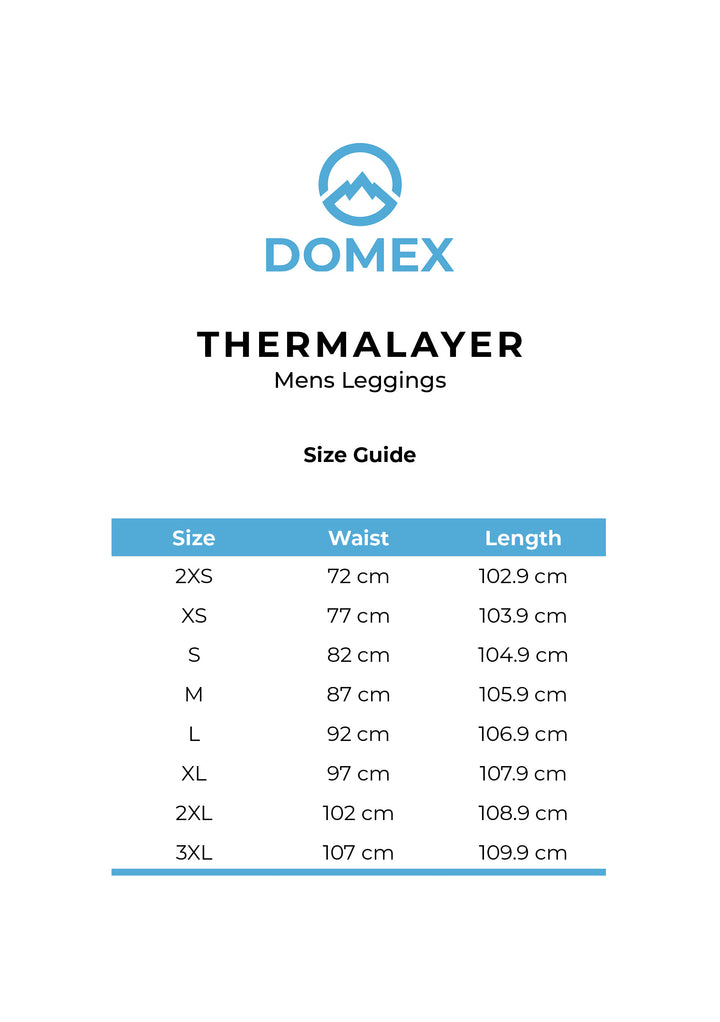 DOMEX

THERMALAYER
Mens Leggings

Size Guide

| Size | Waist | Length |
|---|---|---|
| 2XS | 72 cm | 102.9 cm |
| XS | 77 cm | 103.9 cm |
| S | 82 cm | 104.9 cm |
| M | 87 cm | 105.9 cm |
| L | 92 cm | 106.9 cm |
| XL | 97 cm | 107.9 cm |
| 2XL | 102 cm | 108.9 cm |
| 3XL | 107 cm | 109.9 cm |